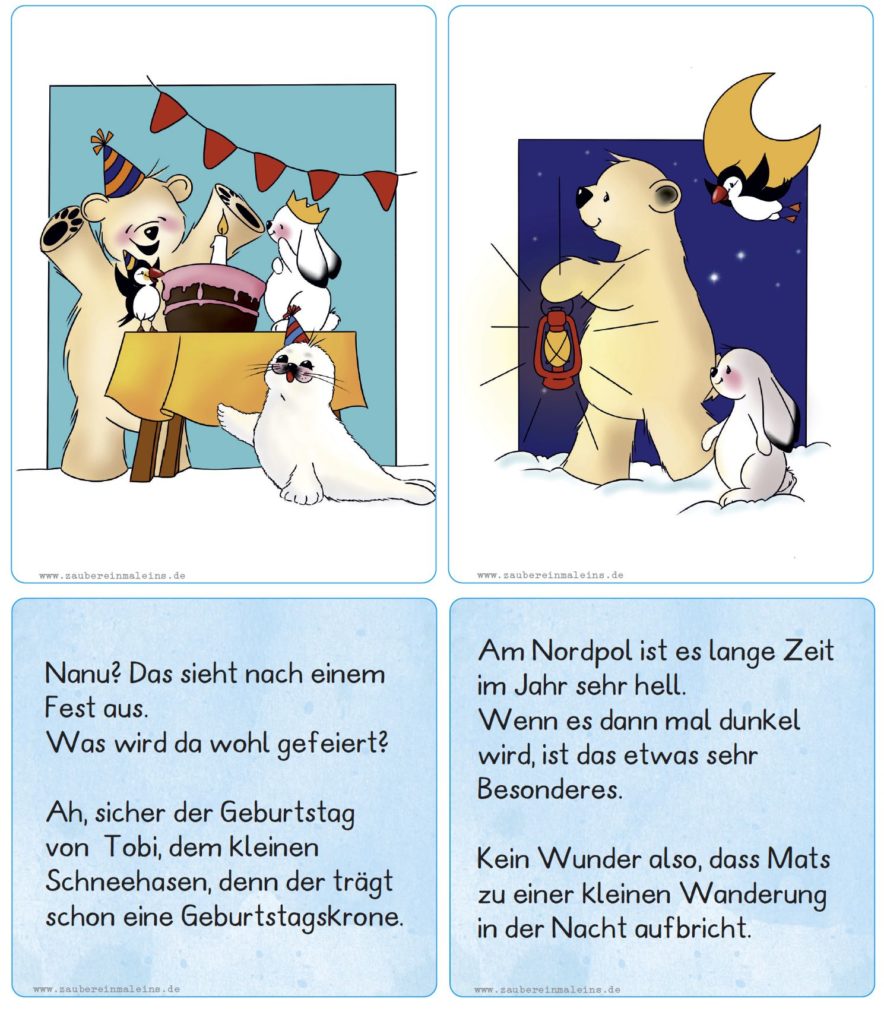 www.zaubereinmaleins.de

www.zaubereinmaleins.de

Nanu? Das sieht nach einem Fest aus.
Was wird da wohl gefeiert?

Ah, sicher der Geburtstag von Tobi, dem kleinen Schneehasen, denn der trägt schon eine Geburtstagskrone.

www.zaubereinmaleins.de

Am Nordpol ist es lange Zeit im Jahr sehr hell.
Wenn es dann mal dunkel wird, ist das etwas sehr Besonderes.

Kein Wunder also, dass Mats zu einer kleinen Wanderung in der Nacht aufbricht.

www.zaubereinmaleins.de